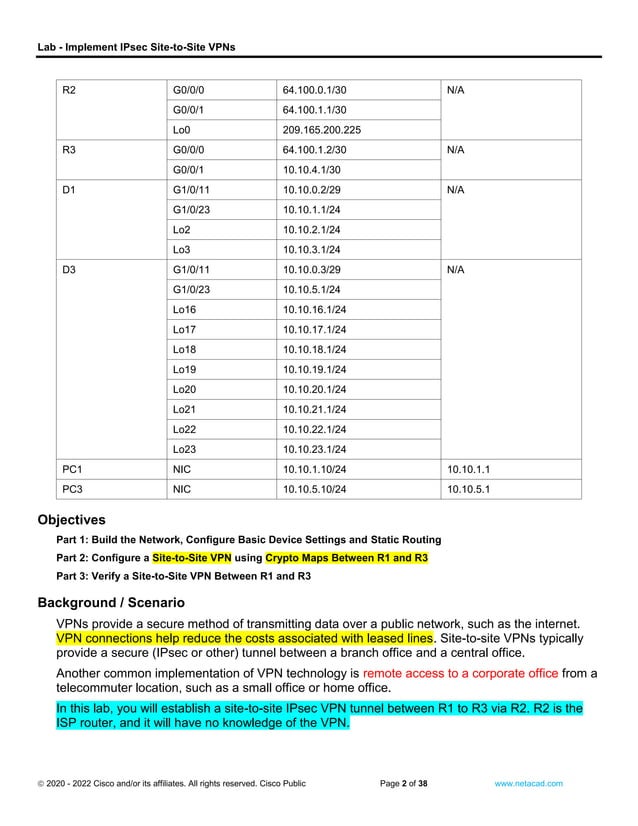 Lab - Implement IPsec Site-to-Site VPNs

| R2 | G0/0/0 | 64.100.0.1/30 | N/A |
|---|---|---|---|
| | G0/0/1 | 64.100.1.1/30 | |
| | Lo0 | 209.165.200.225 | |
| R3 | G0/0/0 | 64.100.1.2/30 | N/A |
| | G0/0/1 | 10.10.4.1/30 | |
| D1 | G1/0/11 | 10.10.0.2/29 | N/A |
| | G1/0/23 | 10.10.1.1/24 | |
| | Lo2 | 10.10.2.1/24 | |
| | Lo3 | 10.10.3.1/24 | |
| D3 | G1/0/11 | 10.10.0.3/29 | N/A |
| | G1/0/23 | 10.10.5.1/24 | |
| | Lo16 | 10.10.16.1/24 | |
| | Lo17 | 10.10.17.1/24 | |
| | Lo18 | 10.10.18.1/24 | |
| | Lo19 | 10.10.19.1/24 | |
| | Lo20 | 10.10.20.1/24 | |
| | Lo21 | 10.10.21.1/24 | |
| | Lo22 | 10.10.22.1/24 | |
| | Lo23 | 10.10.23.1/24 | |
| PC1 | NIC | 10.10.1.10/24 | 10.10.1.1 |
| PC3 | NIC | 10.10.5.10/24 | 10.10.5.1 |

Objectives

Part 1: Build the Network, Configure Basic Device Settings and Static Routing

Part 2: Configure a Site-to-Site VPN using Crypto Maps Between R1 and R3

Part 3: Verify a Site-to-Site VPN Between R1 and R3

Background / Scenario

VPNs provide a secure method of transmitting data over a public network, such as the internet. VPN connections help reduce the costs associated with leased lines. Site-to-site VPNs typically provide a secure (IPsec or other) tunnel between a branch office and a central office.

Another common implementation of VPN technology is remote access to a corporate office from a telecommuter location, such as a small office or home office.

In this lab, you will establish a site-to-site IPsec VPN tunnel between R1 to R3 via R2. R2 is the ISP router, and it will have no knowledge of the VPN.

© 2020 - 2022 Cisco and/or its affiliates. All rights reserved. Cisco Public Page 2 of 38 www.netacad.com